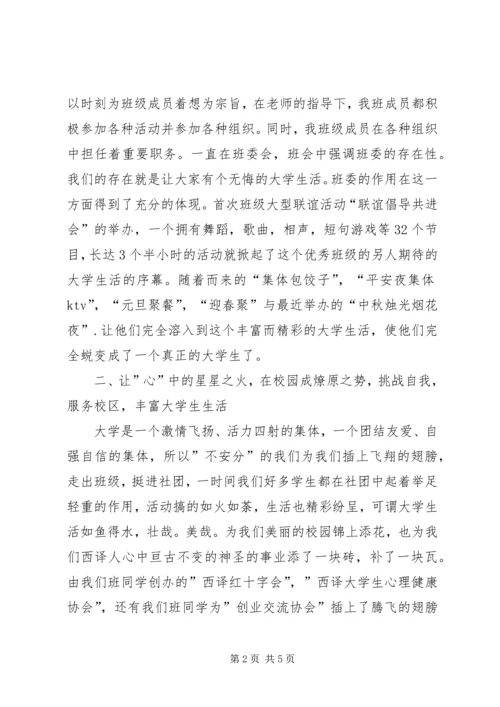 以时刻为班级成员着想为宗旨，在老师的指导下，我班成员都积极参加各种活动并参加各种组织。同时，我班级成员在各种组织中担任着重要职务。一直在班委会，班会中强调班委的存在性。我们的存在就是让大家有个无悔的大学生活。班委的作用在这一方面得到了充分的体现。首次班级大型联谊活动“联谊倡导共进会”的举办，一个拥有舞蹈，歌曲，相声，短句游戏等32个节目，长达3个半小时的活动就掀起了这个优秀班级的另人期待的大学生活的序幕。随着而来的“集体包饺子”，“平安夜集体ktv”，“元旦聚餐”，“迎春聚”与最近举办的“中秋烛光烟花夜”.让他们完全溶入到这个丰富而精彩的大学生活，使他们完全蜕变成了一个真正的大学生了。

二、让”心”中的星星之火，在校园成燎原之势，挑战自我，服务校区，丰富大学生生活

大学是一个激情飞扬、活力四射的集体，一个团结友爱、自强自信的集体，所以”不安分”的我们为我们插上飞翔的翅膀，走出班级，挺进社团，一时间我们好多学生都在社团中起着举足轻重的作用，活动搞的如火如荼，生活也精彩纷呈，可谓大学生活如鱼得水，壮哉。美哉。为我们美丽的校园锦上添花，也为我们西译人心中亘古不变的神圣的事业添了一块砖，补了一块瓦。由我们班同学创办的”西译红十字会”，”西译大学生心理健康协会”，还有我们班同学为”创业交流协会”插上了腾飞的翅膀

第2页 共5页